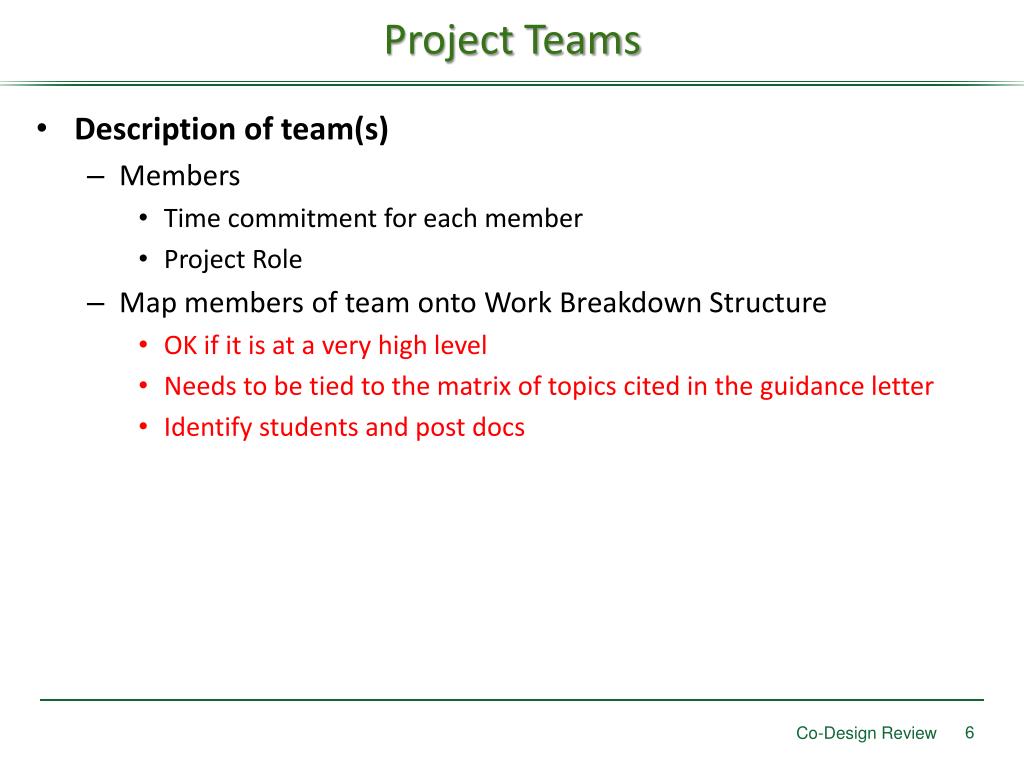 Project Teams

• Description of team(s)
– Members
• Time commitment for each member
• Project Role
– Map members of team onto Work Breakdown Structure
• OK if it is at a very high level
• Needs to be tied to the matrix of topics cited in the guidance letter
• Identify students and post docs

Co-Design Review 6